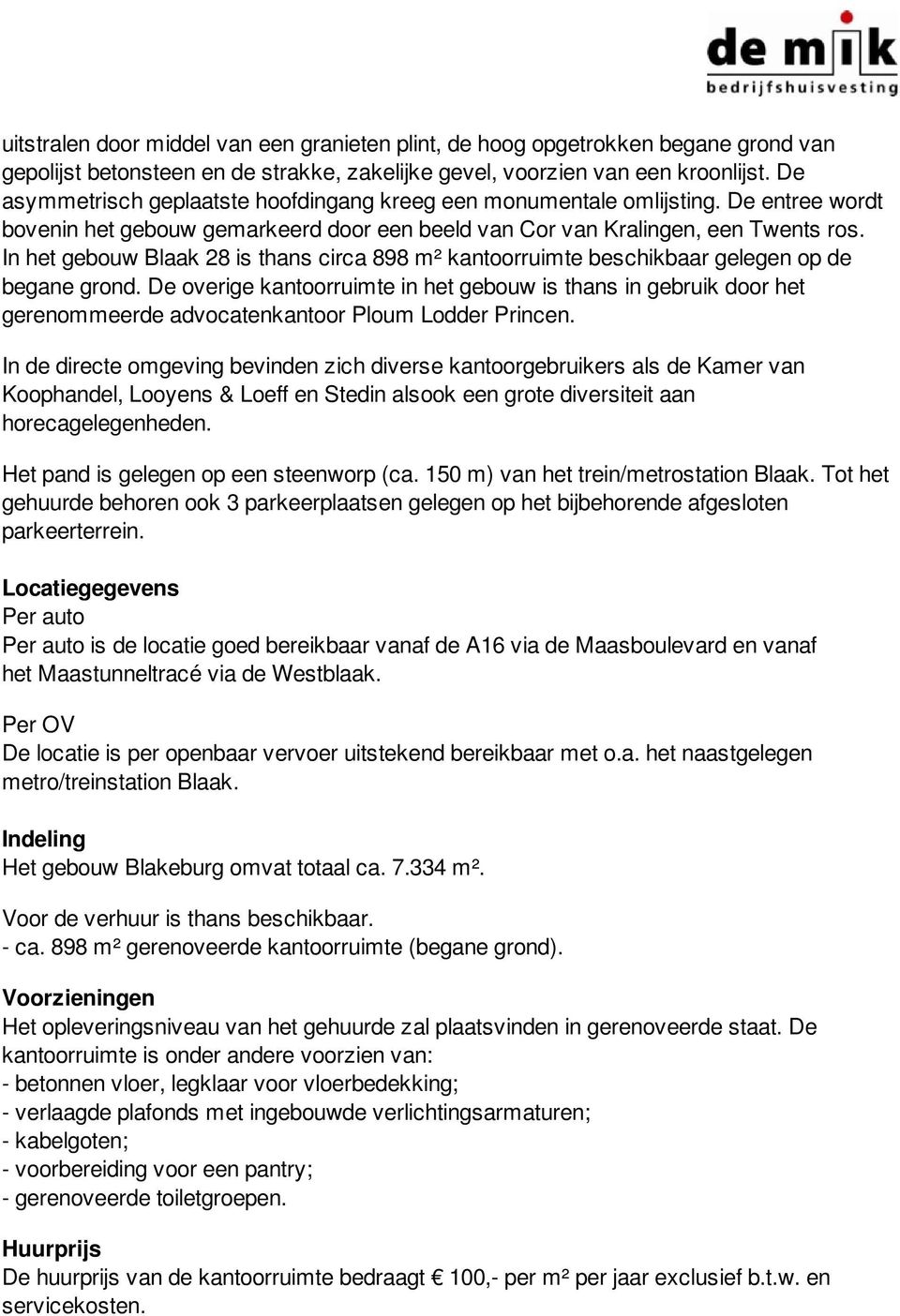 de mik
bedrijfshuisvesting

uitstralen door middel van een granieten plint, de hoog opgetrokken begane grond van gepolijst betonsteen en de strakke, zakelijke gevel, voorzien van een kroonlijst. De asymmetrisch geplaatste hoofdingang kreeg een monumentale omlijsting. De entree wordt bovenin het gebouw gemarkeerd door een beeld van Cor van Kralingen, een Twents ros. In het gebouw Blaak 28 is thans circa 898 m² kantoorruimte beschikbaar gelegen op de begane grond. De overige kantoorruimte in het gebouw is thans in gebruik door het gerenommeerde advocatenkantoor Ploum Lodder Princen.

In de directe omgeving bevinden zich diverse kantoorgebruikers als de Kamer van Koophandel, Looyens & Loeff en Stedin alsook een grote diversiteit aan horecagelegenheden.

Het pand is gelegen op een steenworp (ca. 150 m) van het trein/metrostation Blaak. Tot het gehuurde behoren ook 3 parkeerplaatsen gelegen op het bijbehorende afgesloten parkeerterrein.

Locatiegegevens
Per auto
Per auto is de locatie goed bereikbaar vanaf de A16 via de Maasboulevard en vanaf het Maastunneltracé via de Westblaak.

Per OV
De locatie is per openbaar vervoer uitstekend bereikbaar met o.a. het naastgelegen metro/treinstation Blaak.

Indeling
Het gebouw Blakeburg omvat totaal ca. 7.334 m².

Voor de verhuur is thans beschikbaar.
- ca. 898 m² gerenoveerde kantoorruimte (begane grond).

Voorzieningen
Het opleveringsniveau van het gehuurde zal plaatsvinden in gerenoveerde staat. De kantoorruimte is onder andere voorzien van:
- betonnen vloer, legklaar voor vloerbedekking;
- verlaagde plafonds met ingebouwde verlichtingsarmaturen;
- kabelgoten;
- voorbereiding voor een pantry;
- gerenoveerde toiletgroepen.

Huurprijs
De huurprijs van de kantoorruimte bedraagt € 100,- per m² per jaar exclusief b.t.w. en servicekosten.